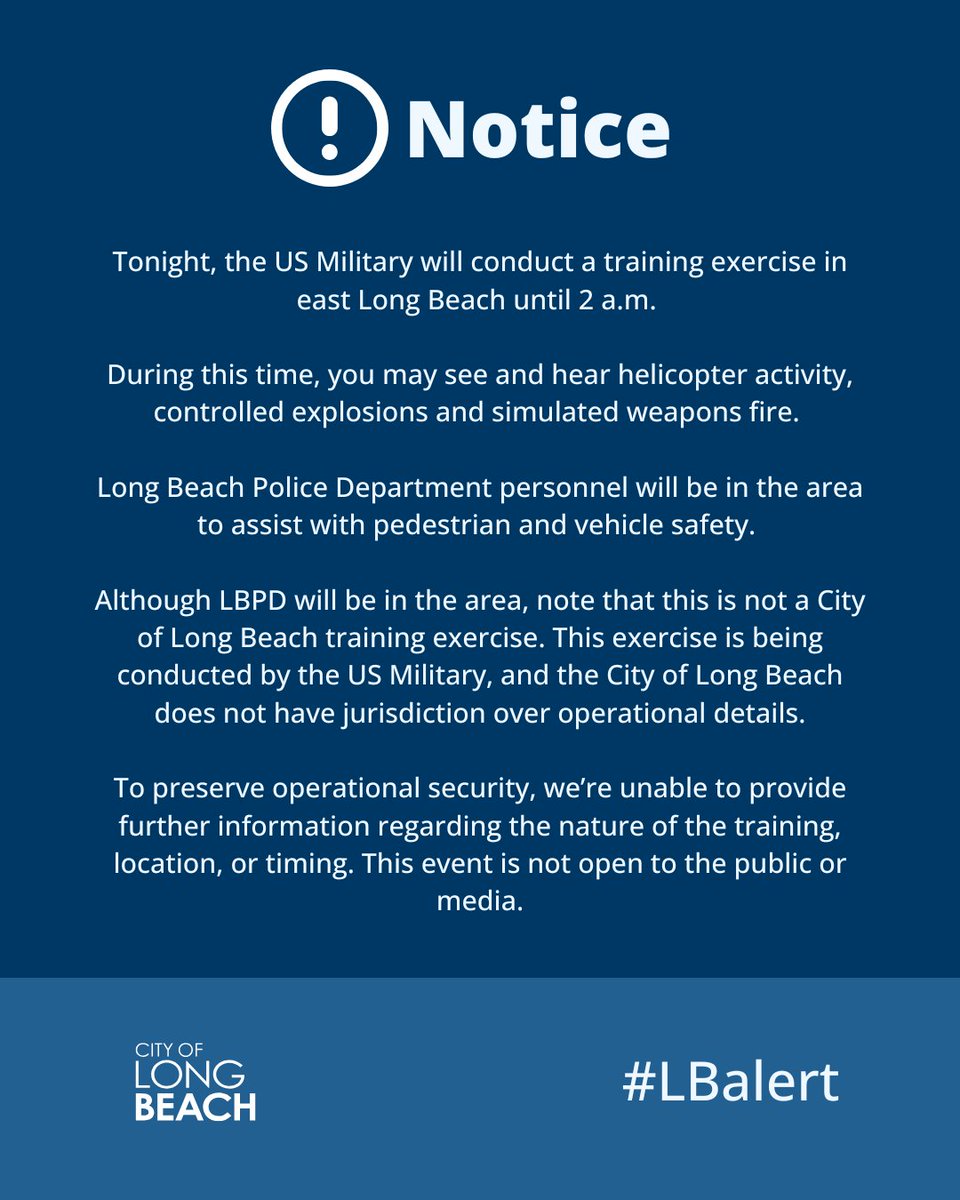 Notice

Tonight, the US Military will conduct a training exercise in east Long Beach until 2 a.m.

During this time, you may see and hear helicopter activity, controlled explosions and simulated weapons fire.

Long Beach Police Department personnel will be in the area to assist with pedestrian and vehicle safety.

Although LBPD will be in the area, note that this is not a City of Long Beach training exercise. This exercise is being conducted by the US Military, and the City of Long Beach does not have jurisdiction over operational details.

To preserve operational security, we're unable to provide further information regarding the nature of the training, location, or timing. This event is not open to the public or media.

CITY OF LONG BEACH

#LBalert